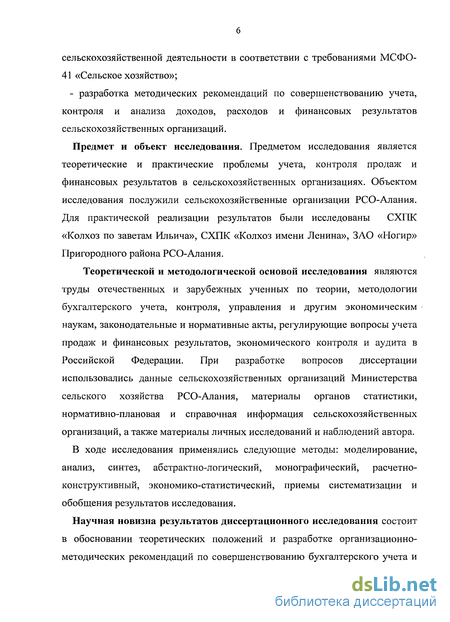 6

сельскохозяйственной деятельности в соответствии с требованиями МСФО-41 «Сельское хозяйство»;

- разработка методических рекомендаций по совершенствованию учета, контроля и анализа доходов, расходов и финансовых результатов сельскохозяйственных организаций.

Предмет и объект исследования. Предметом исследования является теоретические и практические проблемы учета, контроля продаж и финансовых результатов в сельскохозяйственных организациях. Объектом исследования послужили сельскохозяйственные организации РСО-Алания. Для практической реализации результатов были исследованы СХПК «Колхоз по заветам Ильича», СХПК «Колхоз имени Ленина», ЗАО «Ногир» Пригородного района РСО-Алания.

Теоретической и методологической основой исследования являются труды отечественных и зарубежных ученных по теории, методологии бухгалтерского учета, контроля, управления и другим экономическим наукам, законодательные и нормативные акты, регулирующие вопросы учета продаж и финансовых результатов, экономического контроля и аудита в Российской Федерации. При разработке вопросов диссертации использовались данные сельскохозяйственных организаций Министерства сельского хозяйства РСО-Алания, материалы органов статистики, нормативно-плановая и справочная информация сельскохозяйственных организаций, а также материалы личных исследований и наблюдений автора.

В ходе исследования применялись следующие методы: моделирование, анализ, синтез, абстрактно-логический, монографический, расчетно-конструктивный, экономико-статистический, приемы систематизации и обобщения результатов исследования.

Научная новизна результатов диссертационного исследования состоит в обосновании теоретических положений и разработке организационно-методических рекомендаций по совершенствованию бухгалтерского учета и

dsLib.net
библиотека диссертаций